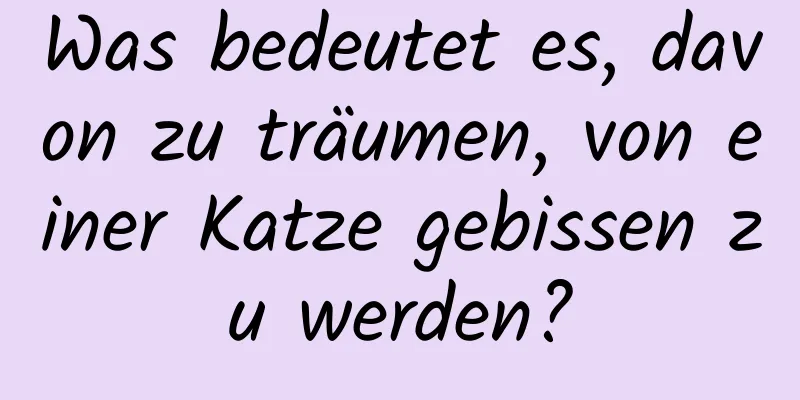 Was bedeutet es, davon zu träumen, von einer Katze gebissen zu werden?